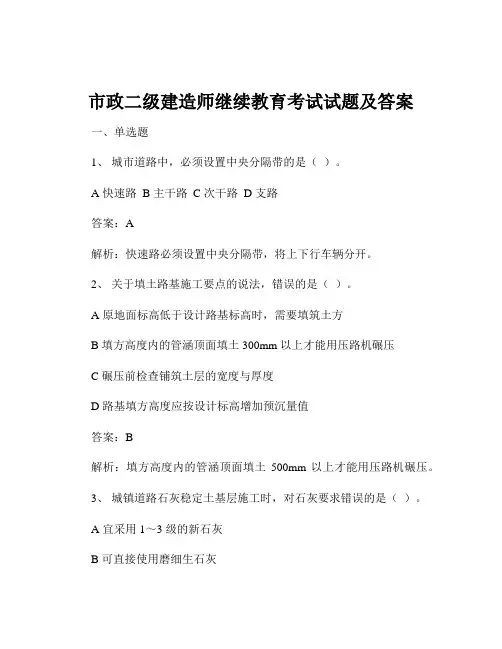 市政二级建造师继续教育考试试题及答案

一、单选题

1、 城市道路中，必须设置中央分隔带的是（ ）。

A 快速路 B 主干路 C 次干路 D 支路

答案：A

解析：快速路必须设置中央分隔带，将上下行车辆分开。

2、 关于填土路基施工要点的说法，错误的是（ ）。

A 原地面标高低于设计路基标高时，需要填筑土方

B 填方高度内的管涵顶面填土 300mm 以上才能用压路机碾压

C 碾压前检查铺筑土层的宽度与厚度

D 路基填方高度应按设计标高增加预沉量值

答案：B

解析：填方高度内的管涵顶面填土 500mm 以上才能用压路机碾压。

3、 城镇道路石灰稳定土基层施工时，对石灰要求错误的是（ ）。

A 宜采用 1～3 级的新石灰

B 可直接使用磨细生石灰